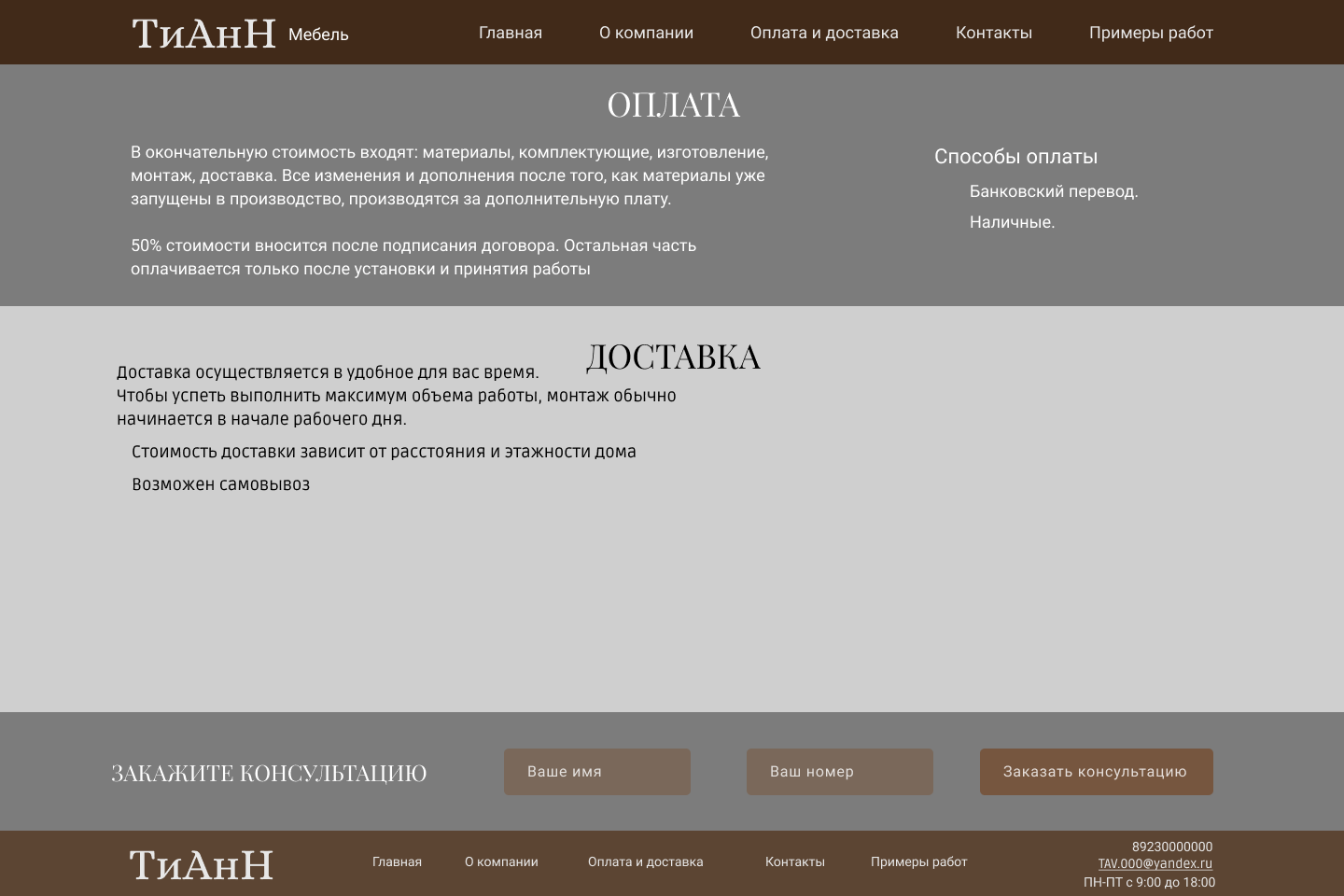 ТиАнН Мебель

Главная О компании Оплата и доставка Контакты Примеры работ

ОПЛАТА

В окончательную стоимость входят: материалы, комплектующие, изготовление, монтаж, доставка. Все изменения и дополнения после того, как материалы уже запущены в производство, производятся за дополнительную плату.

50% стоимости вносится после подписания договора. Остальная часть оплачивается только после установки и принятия работы

Способы оплаты

Банковский перевод.

Наличные.

ДОСТАВКА

Доставка осуществляется в удобное для вас время.
Чтобы успеть выполнить максимум объема работы, монтаж обычно начинается в начале рабочего дня.

Стоимость доставки зависит от расстояния и этажности дома

Возможен самовывоз

ЗАКАЖИТЕ КОНСУЛЬТАЦИЮ

Ваше имя

Ваш номер

Заказать консультацию

ТиАнН

Главная О компании Оплата и доставка Контакты Примеры работ

89230000000
TAV.000@yandex.ru
ПН-ПТ с 9:00 до 18:00